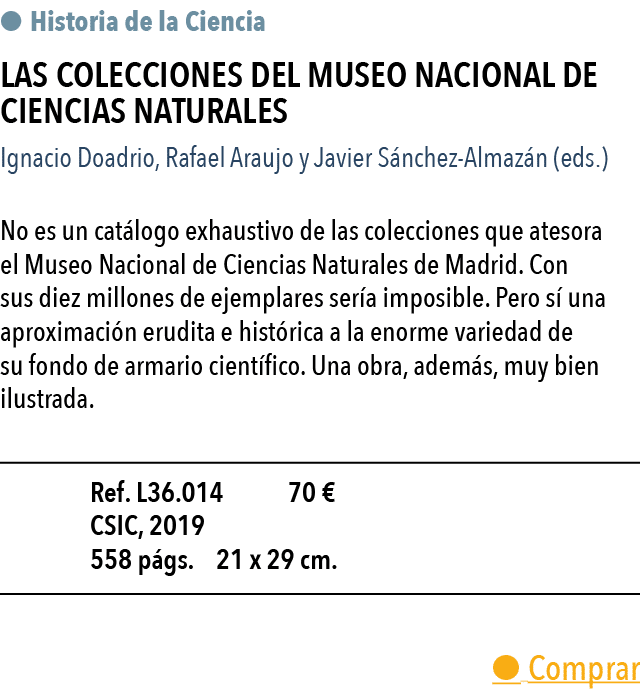 Historia de la Ciencia

LAS COLECCIONES DEL MUSEO NACIONAL DE CIENCIAS NATURALES

Ignacio Doadrio, Rafael Araujo y Javier Sánchez-Almazán (eds.)

No es un catálogo exhaustivo de las colecciones que atesora el Museo Nacional de Ciencias Naturales de Madrid. Con sus diez millones de ejemplares sería imposible. Pero sí una aproximación erudita e histórica a la enorme variedad de su fondo de armario científico. Una obra, además, muy bien ilustrada.

Ref. L36.014 70 €
CSIC, 2019
558 págs. 21 x 29 cm.

Comprar